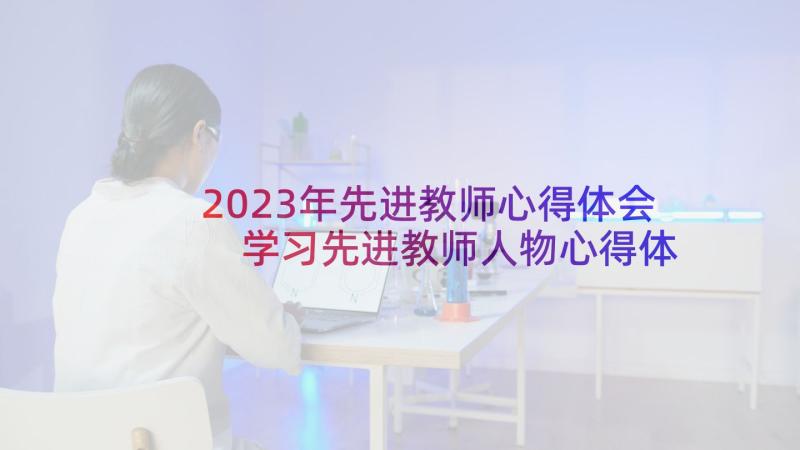 2023年先进教师心得体会
学习先进教师人物心得体